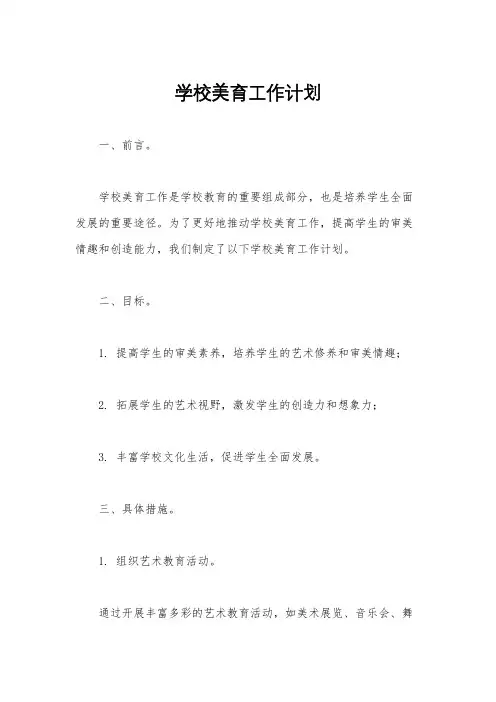 学校美育工作计划

一、前言。

学校美育工作是学校教育的重要组成部分，也是培养学生全面发展的重要途径。为了更好地推动学校美育工作，提高学生的审美情趣和创造能力，我们制定了以下学校美育工作计划。

二、目标。

1. 提高学生的审美素养，培养学生的艺术修养和审美情趣；

2. 拓展学生的艺术视野，激发学生的创造力和想象力；

3. 丰富学校文化生活，促进学生全面发展。

三、具体措施。

1. 组织艺术教育活动。

通过开展丰富多彩的艺术教育活动，如美术展览、音乐会、舞